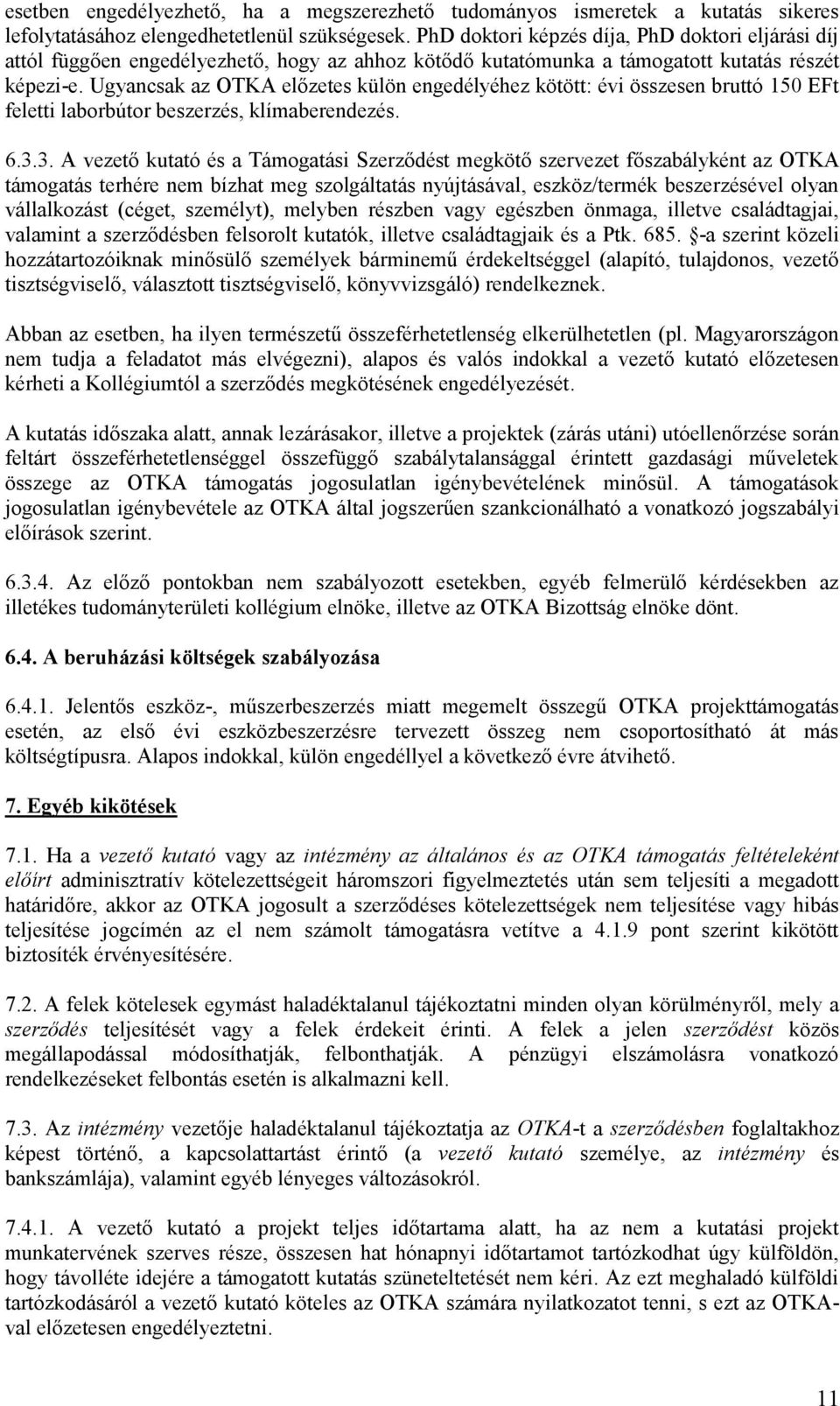 esetben engedélyezhető, ha a megszerezhető tudományos ismeretek a kutatás sikeres lefolytatásához elengedhetetlenül szükségesek. PhD doktori képzés díja, PhD doktori eljárási díj attól függően engedélyezhető, hogy az ahhoz kötődő kutatómunka a támogatott kutatás részét képezi-e. Ugyancsak az OTKA előzetes külön engedélyéhez kötött: évi összesen bruttó 150 EFt feletti laborbútor beszerzés, klímaberendezés.

6.3.3. A vezető kutató és a Támogatási Szerződést megkötő szervezet főszabályként az OTKA támogatás terhére nem bízhat meg szolgáltatás nyújtásával, eszköz/termék beszerzésével olyan vállalkozást (céget, személyt), melyben részben vagy egészben önmaga, illetve családtagjai, valamint a szerződésben felsorolt kutatók, illetve családtagjaik és a Ptk. 685. §-a szerint közeli hozzátartozóiknak minősülő személyek bárminemű érdekeltséggel (alapító, tulajdonos, vezető tisztségviselő, választott tisztségviselő, könyvvizsgáló) rendelkeznek.

Abban az esetben, ha ilyen természetű összeférhetetlenség elkerülhetetlen (pl. Magyarországon nem tudja a feladatot más elvégezni), alapos és valós indokkal a vezető kutató előzetesen kérheti a Kollégiumtól a szerződés megkötésének engedélyezését.

A kutatás időszaka alatt, annak lezárásakor, illetve a projektek (zárás utáni) utóellenőrzése során feltárt összeférhetetlenséggel összefüggő szabálytalansággal érintett gazdasági műveletek összege az OTKA támogatás jogosulatlan igénybevételének minősül. A támogatások jogosulatlan igénybevétele az OTKA által jogszerűen szankcionálható a vonatkozó jogszabályi előírások szerint.

6.3.4. Az előző pontokban nem szabályozott esetekben, egyéb felmerülő kérdésekben az illetékes tudományterületi kollégium elnöke, illetve az OTKA Bizottság elnöke dönt.

6.4. A beruházási költségek szabályozása

6.4.1. Jelentős eszköz-, műszerbeszerzés miatt megemelt összegű OTKA projekttámogatás esetén, az első évi eszközbeszerzésre tervezett összeg nem csoportosítható át más költségtípusra. Alapos indokkal, külön engedéllyel a következő évre átvihető.

7. Egyéb kikötések

7.1. Ha a vezető kutató vagy az intézmény az általános és az OTKA támogatás feltételeként előírt adminisztratív kötelezettségeit háromszori figyelmeztetés után sem teljesíti a megadott határidőre, akkor az OTKA jogosult a szerződéses kötelezettségek nem teljesítése vagy hibás teljesítése jogcímén az el nem számolt támogatásra vetítve a 4.1.9 pont szerint kikötött biztosíték érvényesítésére.

7.2. A felek kötelesek egymást haladéktalanul tájékoztatni minden olyan körülményről, mely a szerződés teljesítését vagy a felek érdekeit érinti. A felek a jelen szerződést közös megállapodással módosíthatják, felbonthatják. A pénzügyi elszámolásra vonatkozó rendelkezéseket felbontás esetén is alkalmazni kell.

7.3. Az intézmény vezetője haladéktalanul tájékoztatja az OTKA-t a szerződésben foglaltakhoz képest történő, a kapcsolattartást érintő (a vezető kutató személye, az intézmény és bankszámlája), valamint egyéb lényeges változásokról.

7.4.1. A vezető kutató a projekt teljes időtartama alatt, ha az nem a kutatási projekt munkatervének szerves része, összesen hat hónapnyi időtartamot tartózkodhat úgy külföldön, hogy távolléte idejére a támogatott kutatás szüneteltetését nem kéri. Az ezt meghaladó külföldi tartózkodásáról a vezető kutató köteles az OTKA számára nyilatkozatot tenni, s ezt az OTKA-val előzetesen engedélyeztetni.

11